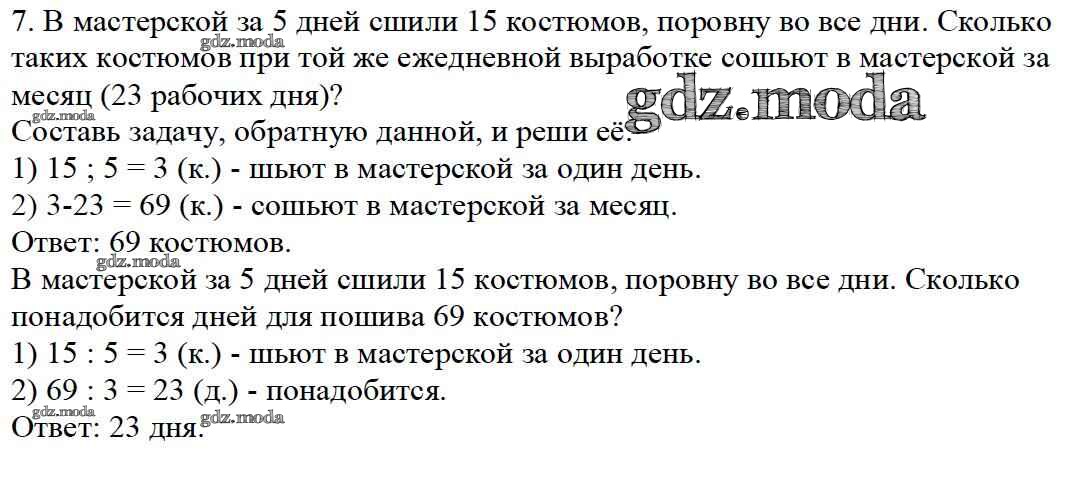 7. В мастерской за 5 дней сшили 15 костюмов, поровну во все дни. Сколько таких костюмов при той же ежедневной выработке сошьют в мастерской за месяц (23 рабочих дня)?

Составь задачу, обратную данной, и реши её.

1) 15 ; 5 = 3 (к.) - шьют в мастерской за один день.

2) 3-23 = 69 (к.) - сошьют в мастерской за месяц.

Ответ: 69 костюмов.

В мастерской за 5 дней сшили 15 костюмов, поровну во все дни. Сколько понадобится дней для пошива 69 костюмов?

1) 15 : 5 = 3 (к.) - шьют в мастерской за один день.

2) 69 : 3 = 23 (д.) - понадобится.

Ответ: 23 дня.

gdz.moda